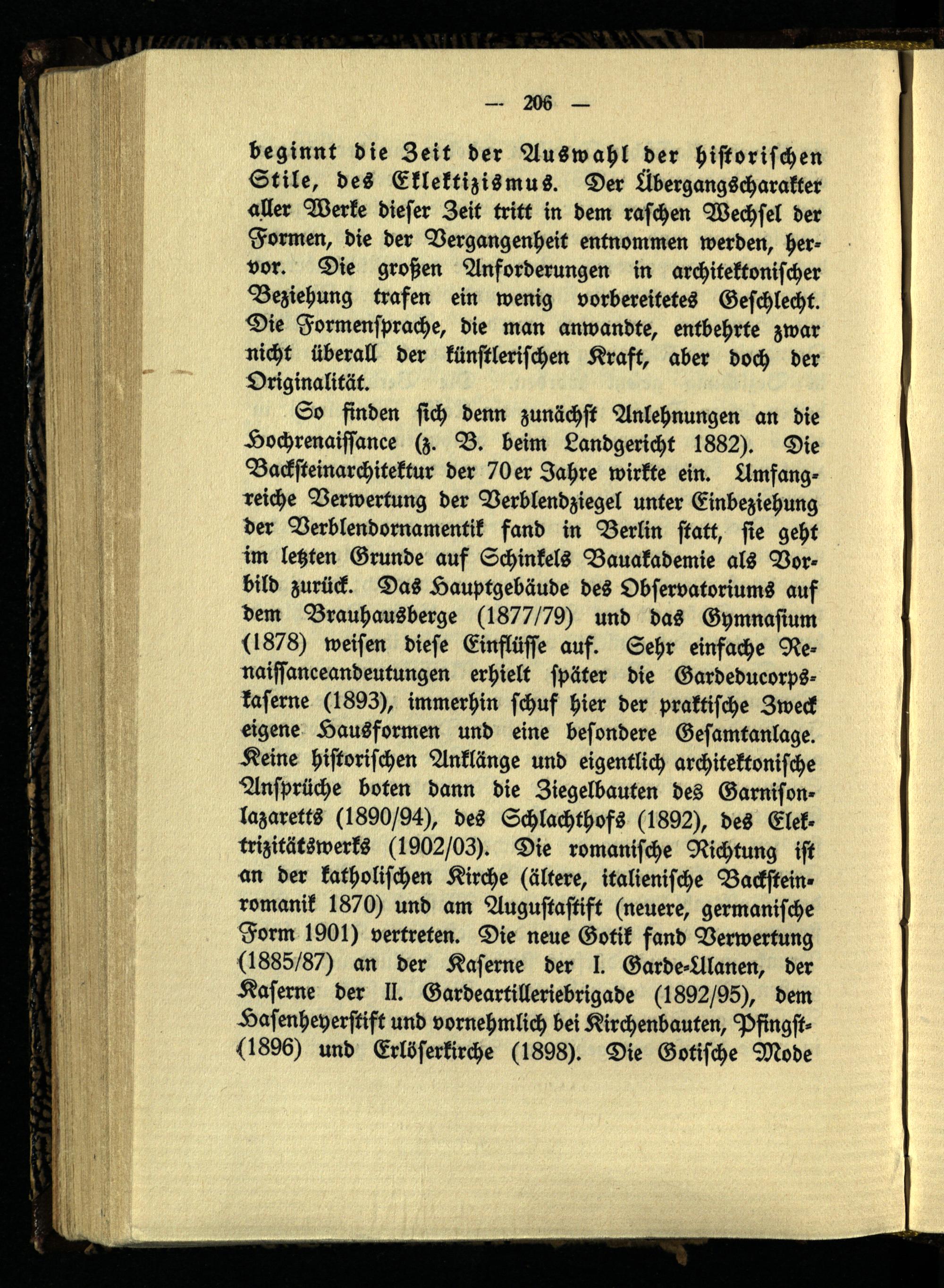 — 206 —

beginnt die Zeit der Auswahl der historischen Stile, des Eklektizismus. Der Übergangscharakter aller Werke dieser Zeit tritt in dem raschen Wechsel der Formen, die der Vergangenheit entnommen werden, hervor. Die großen Anforderungen in architektonischer Beziehung trafen ein wenig vorbereitetes Geschlecht. Die Formensprache, die man anwandte, entbehrte zwar nicht überall der künstlerischen Kraft, aber doch der Originalität.

So finden sich denn zunächst Anlehnungen an die Hochrenaissance (z. B. beim Landgericht 1882). Die Backsteinarchitektur der 70er Jahre wirkte ein. Umfangreiche Verwertung der Verblendziegel unter Einbeziehung der Verblendornamentik fand in Berlin statt, sie geht im letzten Grunde auf Schinkels Bauakademie als Vorbild zurück. Das Hauptgebäude des Observatoriums auf dem Brauhausberge (1877/79) und das Gymnasium (1878) weisen diese Einflüsse auf. Sehr einfache Renaissanceandeutungen erhielt später die Gardeducorpskaserne (1893), immerhin schuf hier der praktische Zweck eigene Hausformen und eine besondere Gesamtanlage. Keine historischen Anklänge und eigentlich architektonische Ansprüche boten dann die Ziegelbauten des Garnisonlazaretts (1890/94), des Schlachthofs (1892), des Elektrizitätswerks (1902/03). Die romanische Richtung ist an der katholischen Kirche (ältere, italienische Backsteinromanik 1870) und am Augustastift (neuere, germanische Form 1901) vertreten. Die neue Gotik fand Verwertung (1885/87) an der Kaserne der I. Garde-Ulanen, der Kaserne der II. Gardeartilleriebrigade (1892/95), dem Hasenheyerstift und vornehmlich bei Kirchenbauten, Pfingst- (1896) und Erlöserkirche (1898). Die Gotische Mode